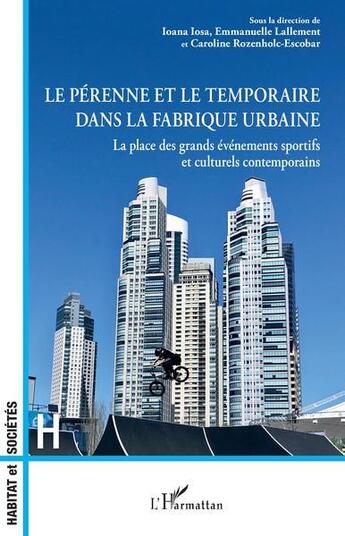 Sous la direction de
Ioana Iosa, Emmanuelle Lallement
et Caroline Rozenholc-Escobar

LE PÉRENNE ET LE TEMPORAIRE DANS LA FABRIQUE URBAINE

La place des grands événements sportifs et culturels contemporains

HABITAT et SOCIÉTÉS

H

L'Harmattan